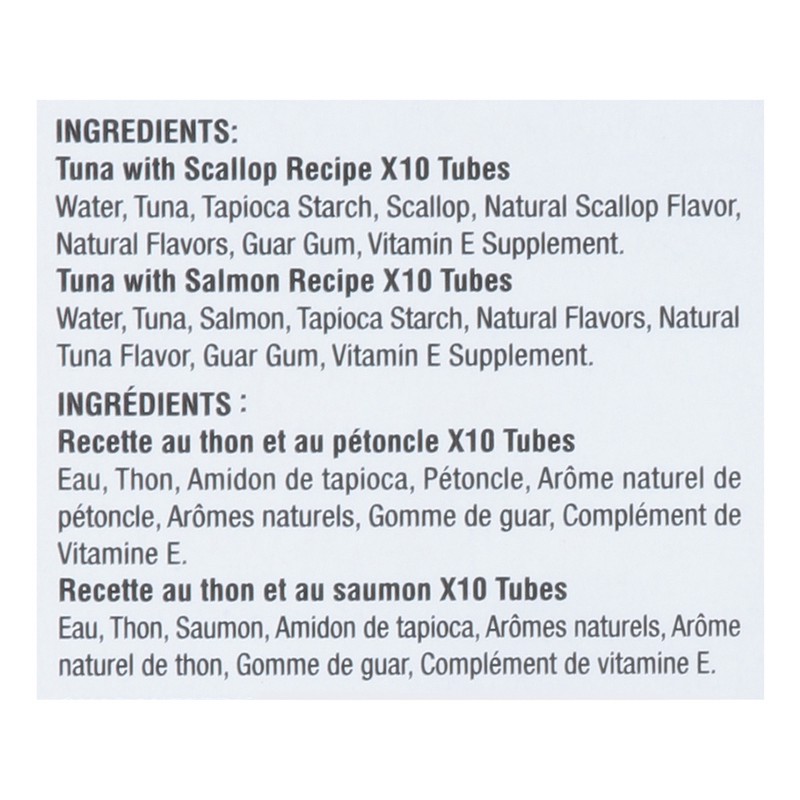 INGREDIENTS:
Tuna with Scallop Recipe X10 Tubes
Water, Tuna, Tapioca Starch, Scallop, Natural Scallop Flavor, Natural Flavors, Guar Gum, Vitamin E Supplement.
Tuna with Salmon Recipe X10 Tubes
Water, Tuna, Salmon, Tapioca Starch, Natural Flavors, Natural Tuna Flavor, Guar Gum, Vitamin E Supplement.

INGRÉDIENTS :
Recette au thon et au pétoncle X10 Tubes
Eau, Thon, Amidon de tapioca, Pétoncle, Arôme naturel de pétoncle, Arômes naturels, Gomme de guar, Complément de Vitamine E.
Recette au thon et au saumon X10 Tubes
Eau, Thon, Saumon, Amidon de tapioca, Arômes naturels, Arôme naturel de thon, Gomme de guar, Complément de vitamine E.